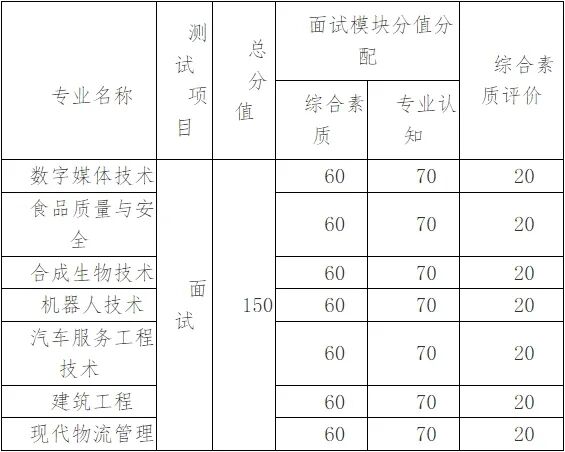 | 专业名称 | 测试项目 | 总分值 | 面试模块分值分配 |  | 综合素质评价 |
|---|---|---|---|---|---|
|  |  |  | 综合素质 | 专业认知 |  |
| 数字媒体技术 | 面试 | 150 | 60 | 70 | 20 |
| 食品质量与安全 |  |  | 60 | 70 | 20 |
| 合成生物技术 |  |  | 60 | 70 | 20 |
| 机器人技术 |  |  | 60 | 70 | 20 |
| 汽车服务工程技术 |  |  | 60 | 70 | 20 |
| 建筑工程 |  |  | 60 | 70 | 20 |
| 现代物流管理 |  |  | 60 | 70 | 20 |